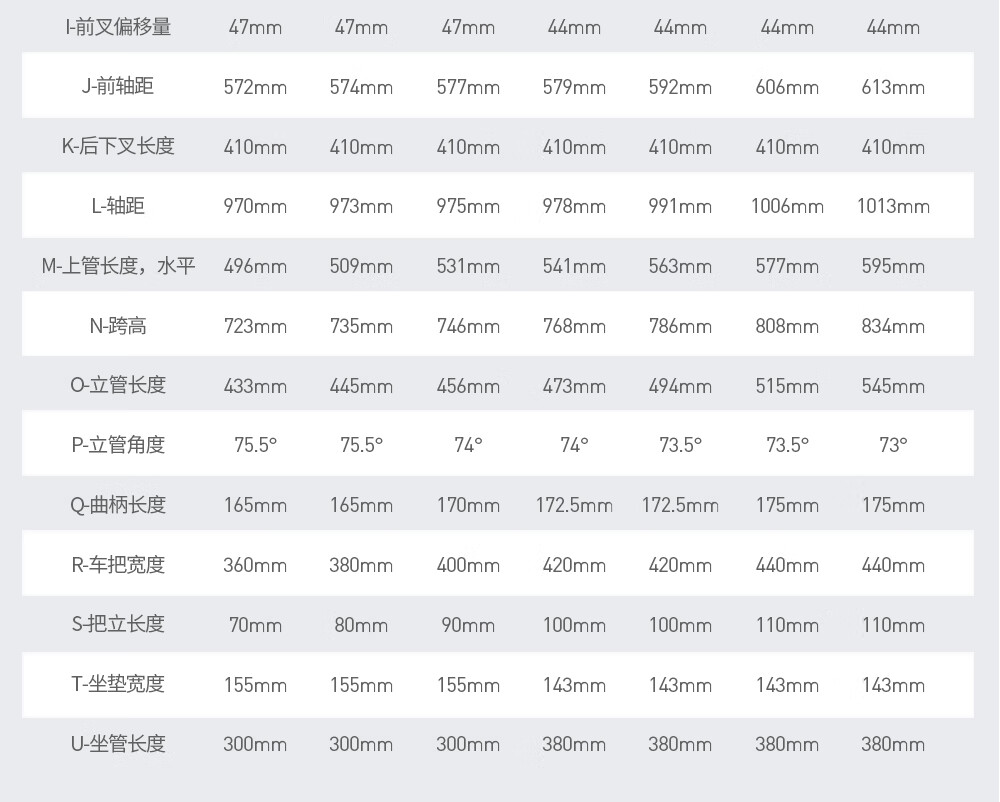 | I-前叉偏移量 | 47mm | 47mm | 47mm | 44mm | 44mm | 44mm | 44mm |
|---|---|---|---|---|---|---|---|
| J-前轴距 | 572mm | 574mm | 577mm | 579mm | 592mm | 606mm | 613mm |
| K-后下叉长度 | 410mm | 410mm | 410mm | 410mm | 410mm | 410mm | 410mm |
| L-轴距 | 970mm | 973mm | 975mm | 978mm | 991mm | 1006mm | 1013mm |
| M-上管长度，水平 | 496mm | 509mm | 531mm | 541mm | 563mm | 577mm | 595mm |
| N-跨高 | 723mm | 735mm | 746mm | 768mm | 786mm | 808mm | 834mm |
| O-立管长度 | 433mm | 445mm | 456mm | 473mm | 494mm | 515mm | 545mm |
| P-立管角度 | 75.5° | 75.5° | 74° | 74° | 73.5° | 73.5° | 73° |
| Q-曲柄长度 | 165mm | 165mm | 170mm | 172.5mm | 172.5mm | 175mm | 175mm |
| R-车把宽度 | 360mm | 380mm | 400mm | 420mm | 420mm | 440mm | 440mm |
| S-把立长度 | 70mm | 80mm | 90mm | 100mm | 100mm | 110mm | 110mm |
| T-坐垫宽度 | 155mm | 155mm | 155mm | 143mm | 143mm | 143mm | 143mm |
| U-坐管长度 | 300mm | 300mm | 300mm | 380mm | 380mm | 380mm | 380mm |